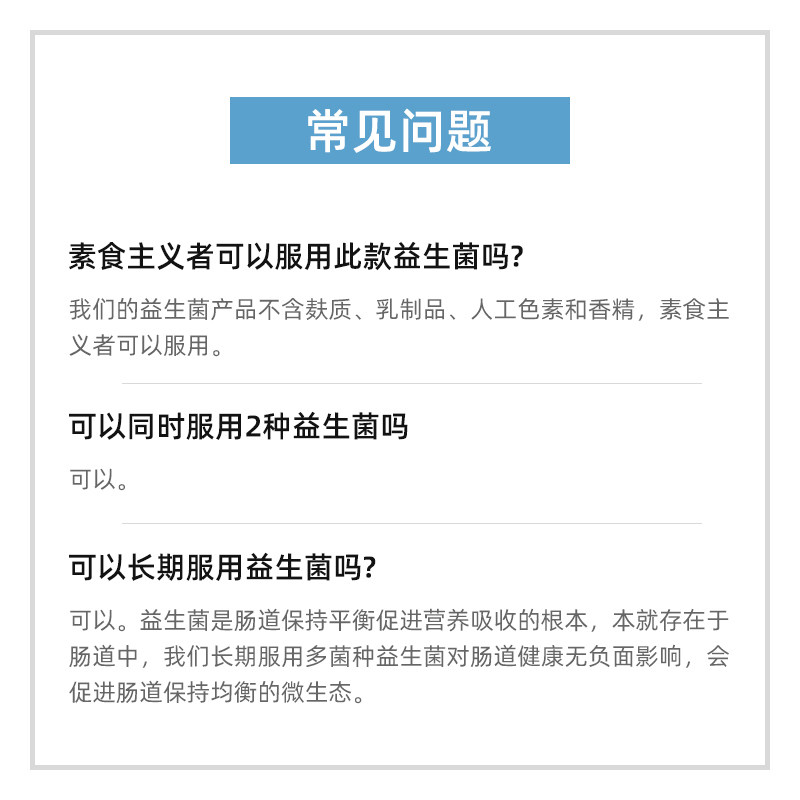 常见问题

素食主义者可以服用此款益生菌吗?

我们的益生菌产品不含麸质、乳制品、人工色素和香精，素食主义者可以服用。

可以同时服用2种益生菌吗

可以。

可以长期服用益生菌吗?

可以。益生菌是肠道保持平衡促进营养吸收的根本，本就存在于肠道中，我们长期服用多菌种益生菌对肠道健康无负面影响，会促进肠道保持均衡的微生态。